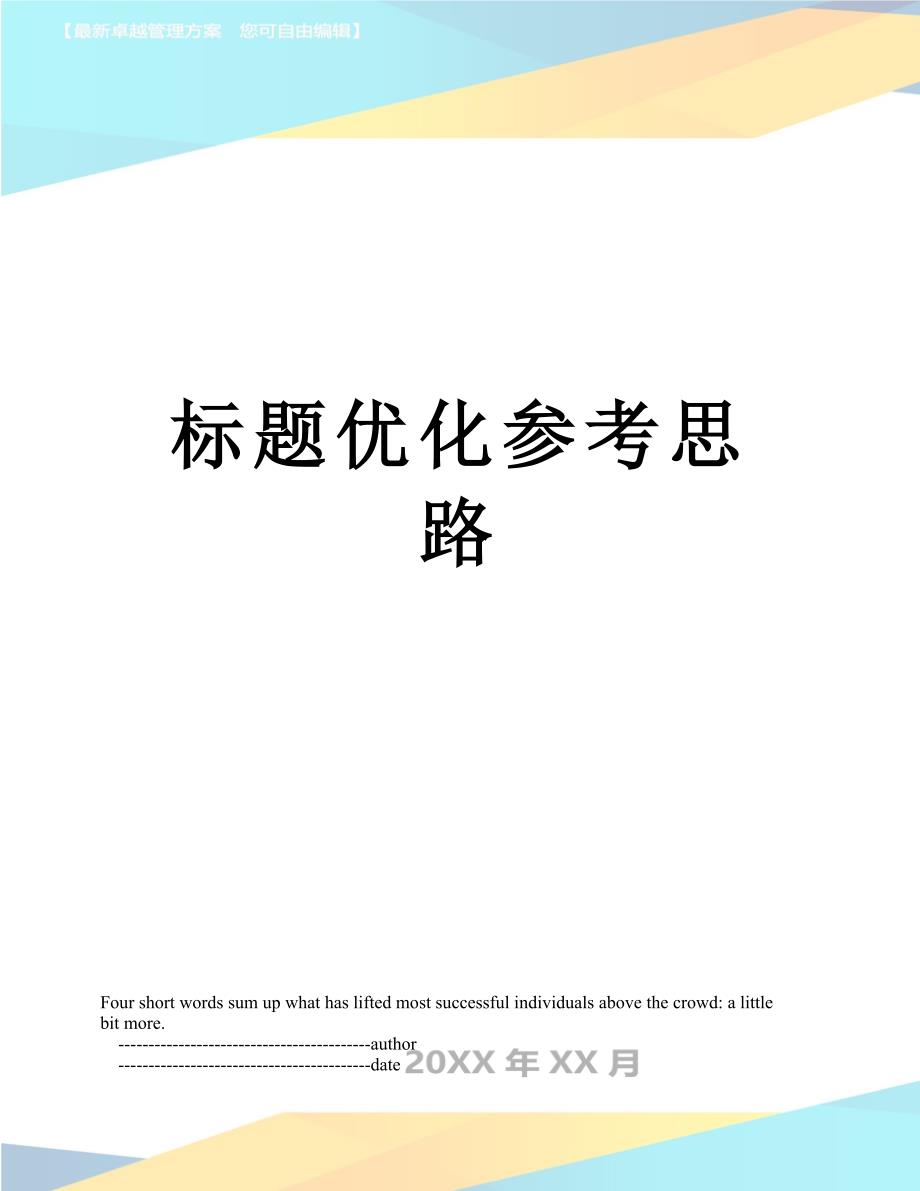 【最新卓越管理方案 您可自由编辑】

标题优化参考思路

Four short words sum up what has lifted most successful individuals above the crowd: a little bit more.

------------------------------------------author
------------------------------------------date 20XX年XX月